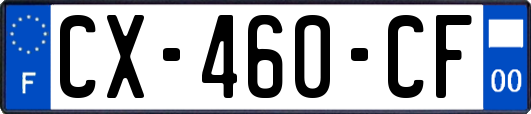 F
CX-460-CF
00